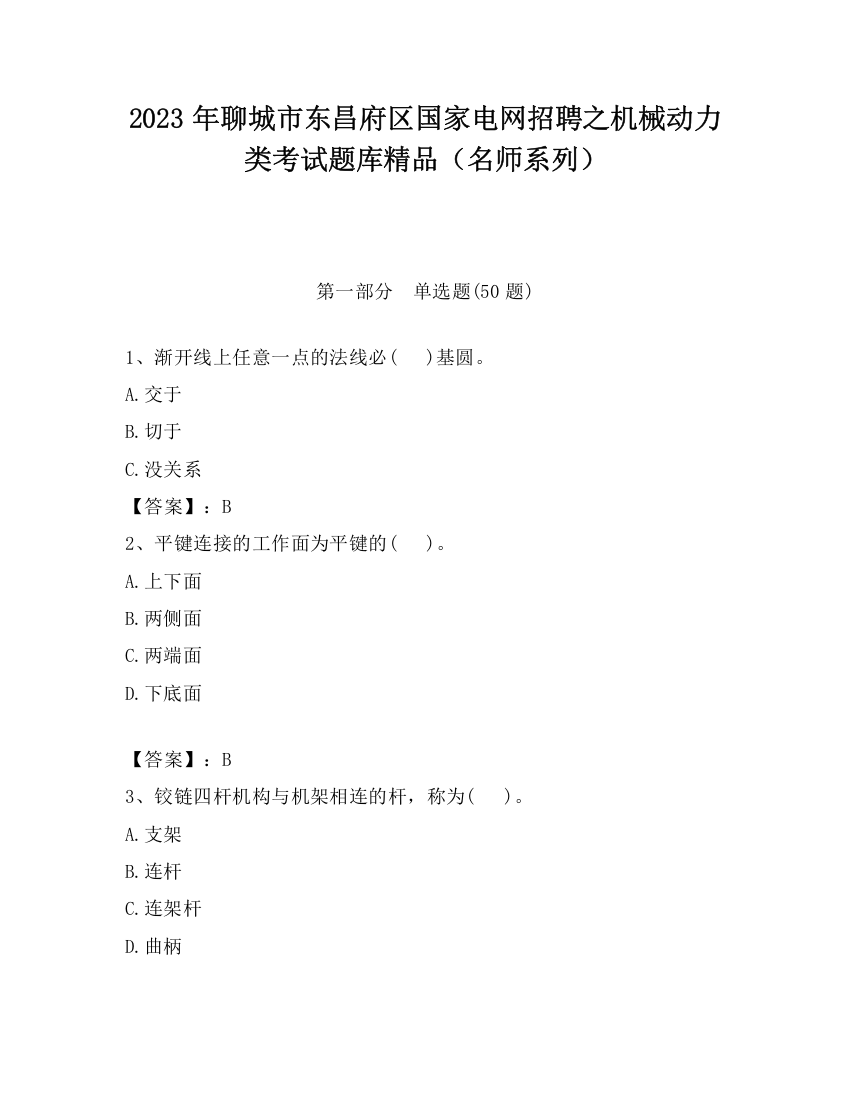 2023 年聊城市东昌府区国家电网招聘之机械动力类考试题库精品（名师系列）

第一部分　单选题(50 题)

1、渐开线上任意一点的法线必(　　)基圆。

A.交于

B.切于

C.没关系

【答案】：B

2、平键连接的工作面为平键的(　　)。

A.上下面

B.两侧面

C.两端面

D.下底面

【答案】：B

3、铰链四杆机构与机架相连的杆，称为(　　)。

A.支架

B.连杆

C.连架杆

D.曲柄